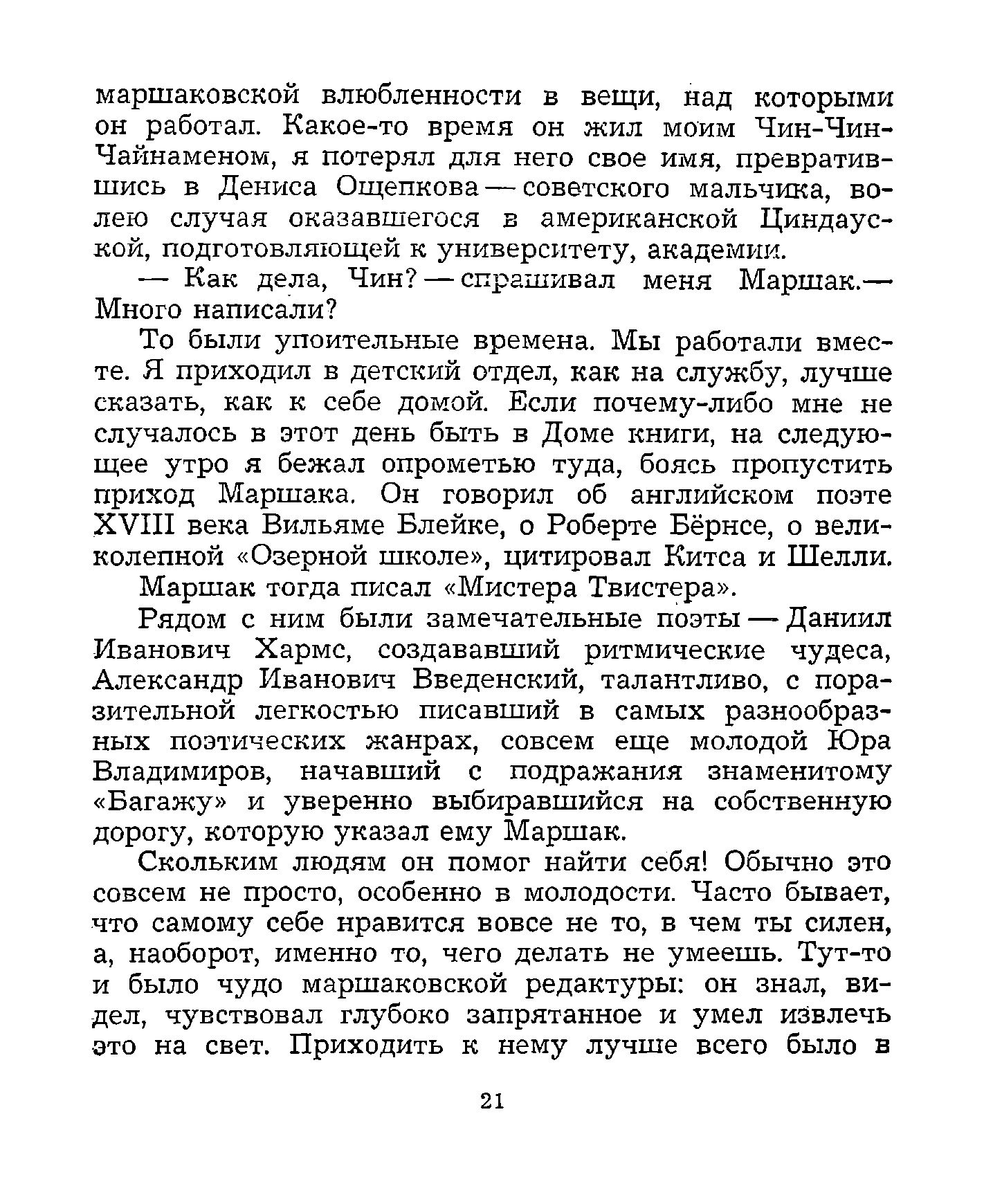 маршаковской влюбленности в вещи, над которыми он работал. Какое-то время он жил моим Чин-Чин-Чайнаменом, я потерял для него свое имя, превратившись в Дениса Ощепкова — советского мальчика, волею случая оказавшегося в американской Циндауской, подготовляющей к университету, академии.

— Как дела, Чин? — спрашивал меня Маршак.— Много написали?

То были упоительные времена. Мы работали вместе. Я приходил в детский отдел, как на службу, лучше сказать, как к себе домой. Если почему-либо мне не случалось в этот день быть в Доме книги, на следующее утро я бежал опрометью туда, боясь пропустить приход Маршака. Он говорил об английском поэте XVIII века Вильяме Блейке, о Роберте Бёрнсе, о великолепной «Озерной школе», цитировал Китса и Шелли.

Маршак тогда писал «Мистера Твистера».

Рядом с ним были замечательные поэты — Даниил Иванович Хармс, создававший ритмические чудеса, Александр Иванович Введенский, талантливо, с поразительной легкостью писавший в самых разнообразных поэтических жанрах, совсем еще молодой Юра Владимиров, начавший с подражания знаменитому «Багажу» и уверенно выбиравшийся на собственную дорогу, которую указал ему Маршак.

Скольким людям он помог найти себя! Обычно это совсем не просто, особенно в молодости. Часто бывает, что самому себе нравится вовсе не то, в чем ты силен, а, наоборот, именно то, чего делать не умеешь. Тут-то и было чудо маршаковской редактуры: он знал, видел, чувствовал глубоко запрятанное и умел извлечь это на свет. Приходить к нему лучше всего было в

21